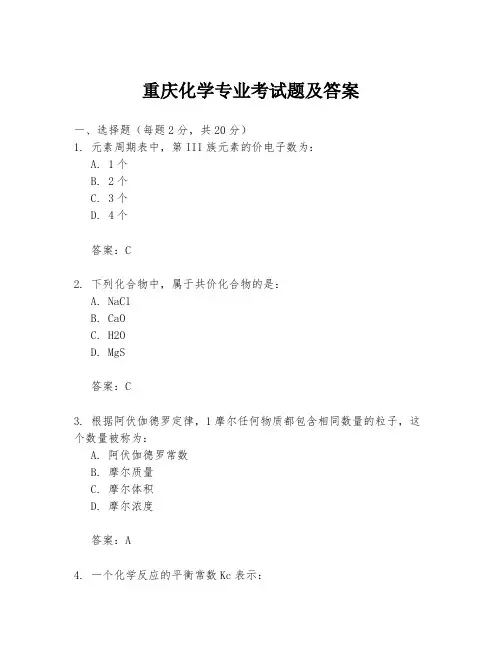 重庆化学专业考试题及答案

一、选择题（每题2分，共20分）
1. 元素周期表中，第III族元素的价电子数为：
A. 1个
B. 2个
C. 3个
D. 4个

答案：C

2. 下列化合物中，属于共价化合物的是：
A. NaCl
B. CaO
C. H2O
D. MgS

答案：C

3. 根据阿伏伽德罗定律，1摩尔任何物质都包含相同数量的粒子，这个数量被称为：
A. 阿伏伽德罗常数
B. 摩尔质量
C. 摩尔体积
D. 摩尔浓度

答案：A

4. 一个化学反应的平衡常数Kc表示：